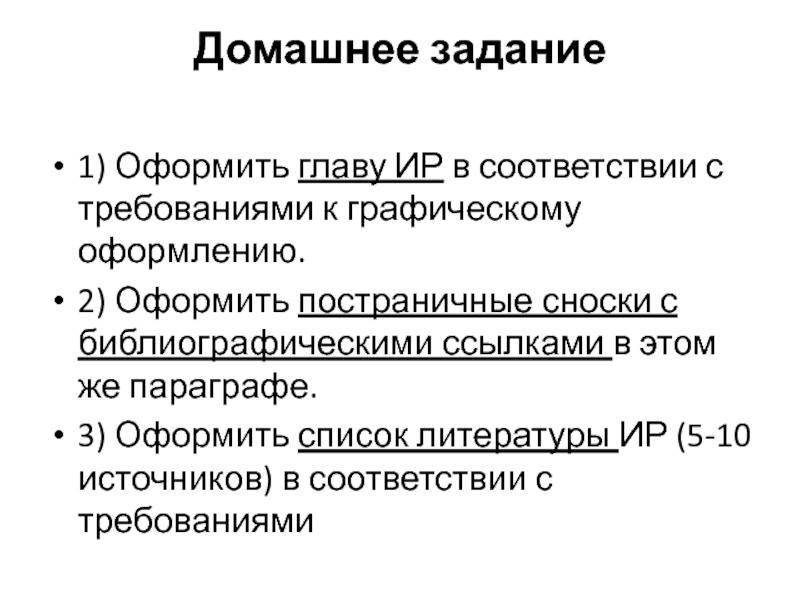 Домашнее задание

• 1) Оформить главу ИР в соответствии с требованиями к графическому оформлению.

• 2) Оформить постраничные сноски с библиографическими ссылками в этом же параграфе.

• 3) Оформить список литературы ИР (5-10 источников) в соответствии с требованиями